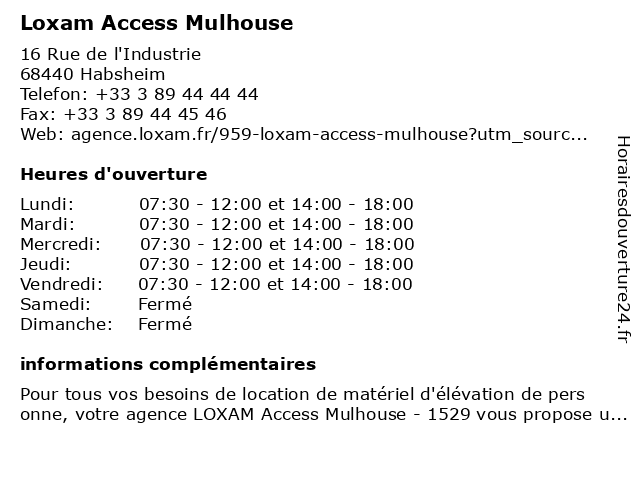 Loxam Access Mulhouse

16 Rue de l'Industrie
68440 Habsheim
Telefon: +33 3 89 44 44 44
Fax: +33 3 89 44 45 46
Web: agence.loxam.fr/959-loxam-access-mulhouse?utm_sourc...

Heures d'ouverture

| Lundi: | 07:30 - 12:00 et 14:00 - 18:00 |
|---|---|
| Mardi: | 07:30 - 12:00 et 14:00 - 18:00 |
| Mercredi: | 07:30 - 12:00 et 14:00 - 18:00 |
| Jeudi: | 07:30 - 12:00 et 14:00 - 18:00 |
| Vendredi: | 07:30 - 12:00 et 14:00 - 18:00 |
| Samedi: | Fermé |
| Dimanche: | Fermé |

informations complémentaires

Pour tous vos besoins de location de matériel d'élévation de pers onne, votre agence LOXAM Access Mulhouse - 1529 vous propose u...

Horairesdouverture24.fr